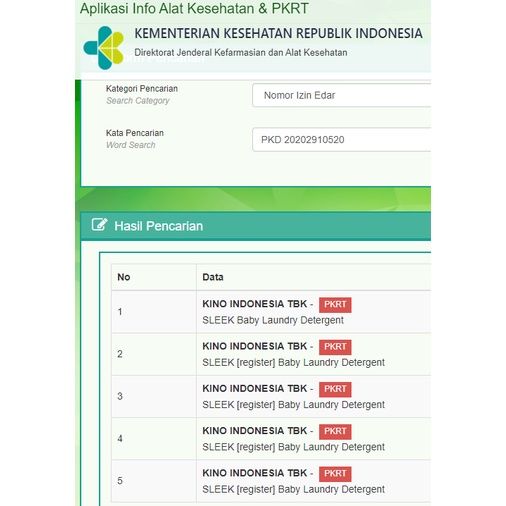 Aplikasi Info Alat Kesehatan & PKRT

KEMENTERIAN KESEHATAN REPUBLIK INDONESIA
Direktorat Jenderal Kefarmasian dan Alat Kesehatan

Kategori Pencarian
Search Category

Nomor Izin Edar

Kata Pencarian
Word Search

PKD 20202910520

Hasil Pencarian

| No | Data |
|---|---|
| 1 | KINO INDONESIA TBK - PKRT SLEEK Baby Laundry Detergent |
| 2 | KINO INDONESIA TBK - PKRT SLEEK [register] Baby Laundry Detergent |
| 3 | KINO INDONESIA TBK - PKRT SLEEK [register] Baby Laundry Detergent |
| 4 | KINO INDONESIA TBK - PKRT SLEEK [register] Baby Laundry Detergent |
| 5 | KINO INDONESIA TBK - PKRT SLEEK [register] Baby Laundry Detergent |